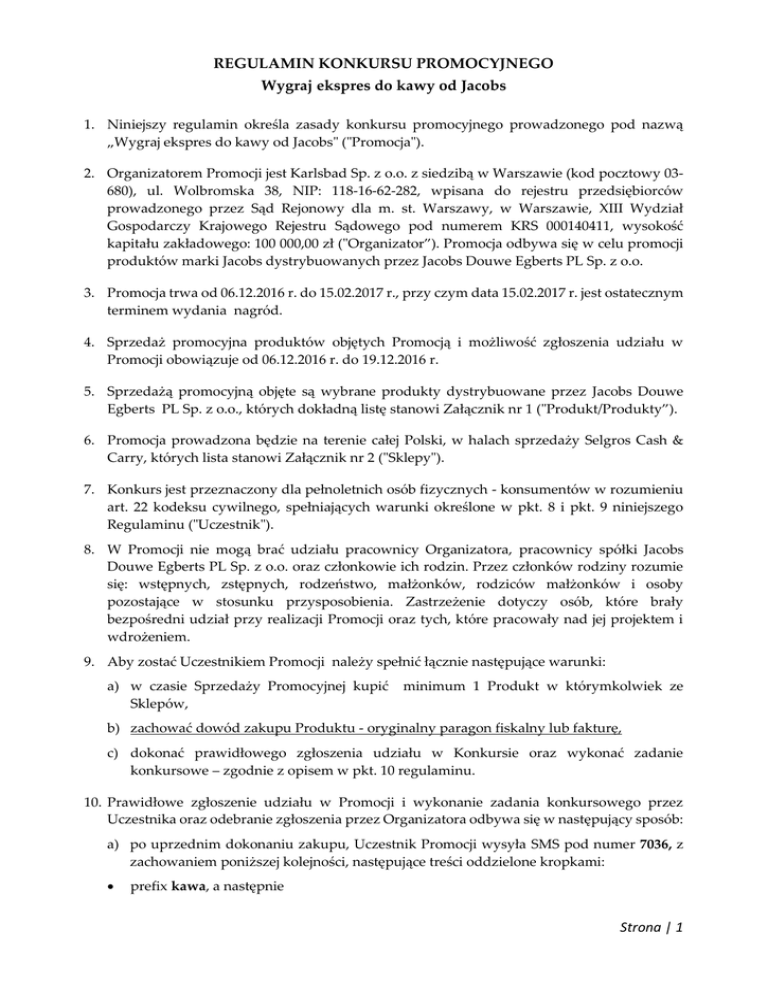 REGULAMIN KONKURSU PROMOCYJNEGO
Wygraj ekspres do kawy od Jacobs

1. Niniejszy regulamin określa zasady konkursu promocyjnego prowadzonego pod nazwą „Wygraj ekspres do kawy od Jacobs" ("Promocja").

2. Organizatorem Promocji jest Karlsbad Sp. z o.o. z siedzibą w Warszawie (kod pocztowy 03-680), ul. Wolbromska 38, NIP: 118-16-62-282, wpisana do rejestru przedsiębiorców prowadzonego przez Sąd Rejonowy dla m. st. Warszawy, w Warszawie, XIII Wydział Gospodarczy Krajowego Rejestru Sądowego pod numerem KRS 000140411, wysokość kapitału zakładowego: 100 000,00 zł ("Organizator"). Promocja odbywa się w celu promocji produktów marki Jacobs dystrybuowanych przez Jacobs Douwe Egberts PL Sp. z o.o.

3. Promocja trwa od 06.12.2016 r. do 15.02.2017 r., przy czym data 15.02.2017 r. jest ostatecznym terminem wydania nagród.

4. Sprzedaż promocyjna produktów objętych Promocją i możliwość zgłoszenia udziału w Promocji obowiązuje od 06.12.2016 r. do 19.12.2016 r.

5. Sprzedażą promocyjną objęte są wybrane produkty dystrybuowane przez Jacobs Douwe Egberts PL Sp. z o.o., których dokładną listę stanowi Załącznik nr 1 ("Produkt/Produkty").

6. Promocja prowadzona będzie na terenie całej Polski, w halach sprzedaży Selgros Cash & Carry, których lista stanowi Załącznik nr 2 ("Sklepy").

7. Konkurs jest przeznaczony dla pełnoletnich osób fizycznych - konsumentów w rozumieniu art. 22 kodeksu cywilnego, spełniających warunki określone w pkt. 8 i pkt. 9 niniejszego Regulaminu ("Uczestnik").

8. W Promocji nie mogą brać udziału pracownicy Organizatora, pracownicy spółki Jacobs Douwe Egberts PL Sp. z o.o. oraz członkowie ich rodzin. Przez członków rodziny rozumie się: wstępnych, zstępnych, rodzeństwo, małżonków, rodziców małżonków i osoby pozostające w stosunku przysposobienia. Zastrzeżenie dotyczy osób, które brały bezpośredni udział przy realizacji Promocji oraz tych, które pracowały nad jej projektem i wdrożeniem.

9. Aby zostać Uczestnikiem Promocji należy spełnić łącznie następujące warunki:

a) w czasie Sprzedaży Promocyjnej kupić minimum 1 Produkt w którymkolwiek ze Sklepów,

b) zachować dowód zakupu Produktu - oryginalny paragon fiskalny lub fakturę,

c) dokonać prawidłowego zgłoszenia udziału w Konkursie oraz wykonać zadanie konkursowe – zgodnie z opisem w pkt. 10 regulaminu.

10. Prawidłowe zgłoszenie udziału w Promocji i wykonanie zadania konkursowego przez Uczestnika oraz odebranie zgłoszenia przez Organizatora odbywa się w następujący sposób:

a) po uprzednim dokonaniu zakupu, Uczestnik Promocji wysyła SMS pod numer 7036, z zachowaniem poniższej kolejności, następujące treści oddzielone kropkami:

• prefix kawa, a następnie

Strona | 1